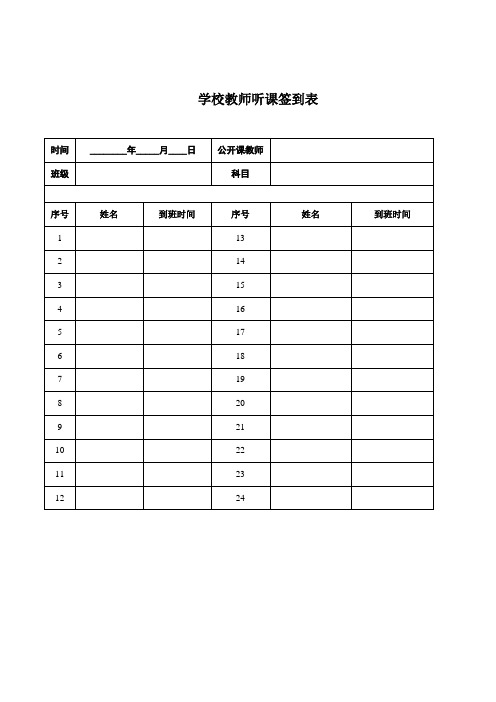 学校教师听课签到表

| 时间 | ________年_____月____日 | | 公开课教师 | | |
|---|---|---|---|---|---|
| 班级 | | | 科目 | | |
| | | | | | |
| 序号 | 姓名 | 到班时间 | 序号 | 姓名 | 到班时间 |
| 1 | | | 13 | | |
| 2 | | | 14 | | |
| 3 | | | 15 | | |
| 4 | | | 16 | | |
| 5 | | | 17 | | |
| 6 | | | 18 | | |
| 7 | | | 19 | | |
| 8 | | | 20 | | |
| 9 | | | 21 | | |
| 10 | | | 22 | | |
| 11 | | | 23 | | |
| 12 | | | 24 | | |